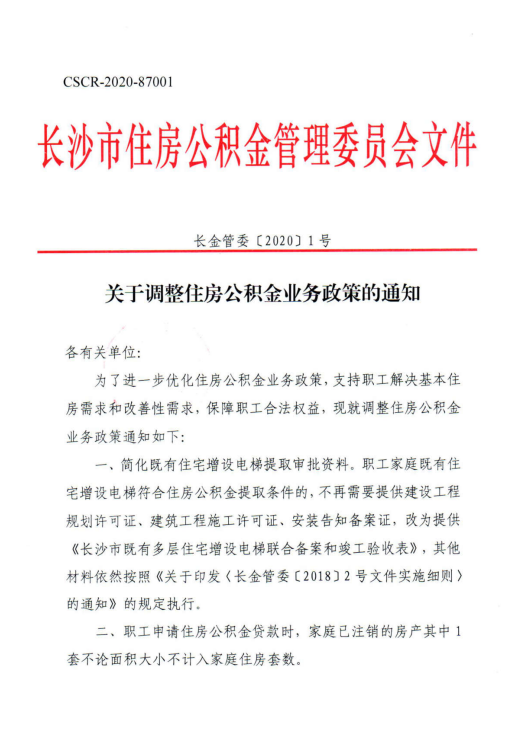 CSCR-2020-87001

长沙市住房公积金管理委员会文件

长金管委〔2020〕1号

关于调整住房公积金业务政策的通知

各有关单位:

为了进一步优化住房公积金业务政策，支持职工解决基本住房需求和改善性需求，保障职工合法权益，现就调整住房公积金业务政策通知如下:

一、简化既有住宅增设电梯提取审批资料。职工家庭既有住宅增设电梯符合住房公积金提取条件的，不再需要提供建设工程规划许可证、建筑工程施工许可证、安装告知备案证，改为提供《长沙市既有多层住宅增设电梯联合备案和竣工验收表》，其他材料依然按照《关于印发〈长金管委〔2018〕2号文件实施细则〉的通知》的规定执行。

二、职工申请住房公积金贷款时，家庭已注销的房产其中1套不论面积大小不计入家庭住房套数。